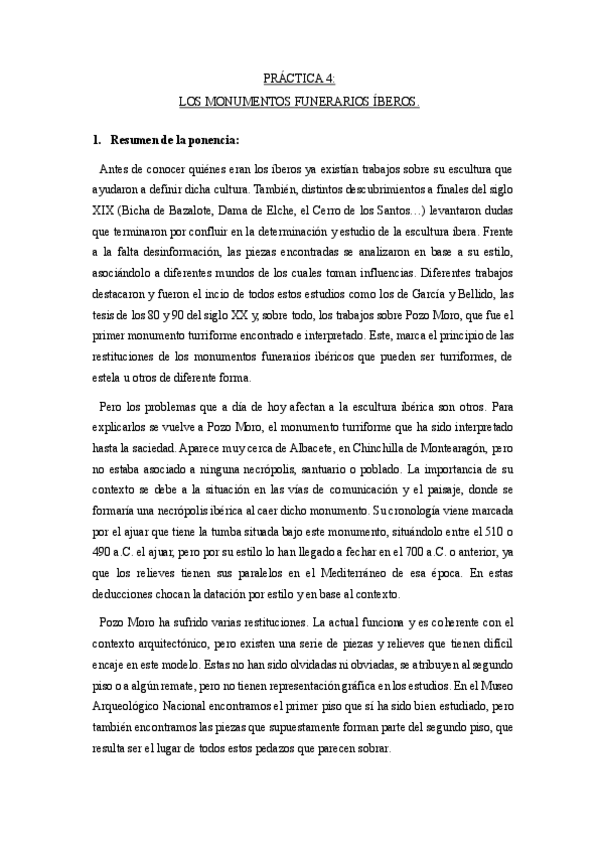 PRÁCTICA 4:
LOS MONUMENTOS FUNERARIOS ÍBEROS.

1. Resumen de la ponencia:

Antes de conocer quiénes eran los íberos ya existían trabajos sobre su escultura que ayudaron a definir dicha cultura. También, distintos descubrimientos a finales del siglo XIX (Bicha de Bazalote, Dama de Elche, el Cerro de los Santos…) levantaron dudas que terminaron por confluir en la determinación y estudio de la escultura ibera. Frente a la falta desinformación, las piezas encontradas se analizaron en base a su estilo, asociándolo a diferentes mundos de los cuales toman influencias. Diferentes trabajos destacaron y fueron el incio de todos estos estudios como los de García y Bellido, las tesis de los 80 y 90 del siglo XX y, sobre todo, los trabajos sobre Pozo Moro, que fue el primer monumento turriforme encontrado e interpretado. Este, marca el principio de las restituciones de los monumentos funerarios ibéricos que pueden ser turriformes, de estela u otros de diferente forma.

Pero los problemas que a día de hoy afectan a la escultura ibérica son otros. Para explicarlos se vuelve a Pozo Moro, el monumento turriforme que ha sido interpretado hasta la saciedad. Aparece muy cerca de Albacete, en Chinchilla de Montearagón, pero no estaba asociado a ninguna necrópolis, santuario o poblado. La importancia de su contexto se debe a la situación en las vías de comunicación y el paisaje, donde se formaría una necrópolis ibérica al caer dicho monumento. Su cronología viene marcada por el ajuar que tiene la tumba situada bajo este monumento, situándolo entre el 510 o 490 a.C. el ajuar, pero por su estilo lo han llegado a fechar en el 700 a.C. o anterior, ya que los relieves tienen sus paralelos en el Mediterráneo de esa época. En estas deducciones chocan la datación por estilo y en base al contexto.

Pozo Moro ha sufrido varias restituciones. La actual funciona y es coherente con el contexto arquitectónico, pero existen una serie de piezas y relieves que tienen difícil encaje en este modelo. Estas no han sido olvidadas ni obviadas, se atribuyen al segundo piso o a algún remate, pero no tienen representación gráfica en los estudios. En el Museo Arqueológico Nacional encontramos el primer piso que sí ha sido bien estudiado, pero también encontramos las piezas que supuestamente forman parte del segundo piso, que resulta ser el lugar de todos estos pedazos que parecen sobrar.